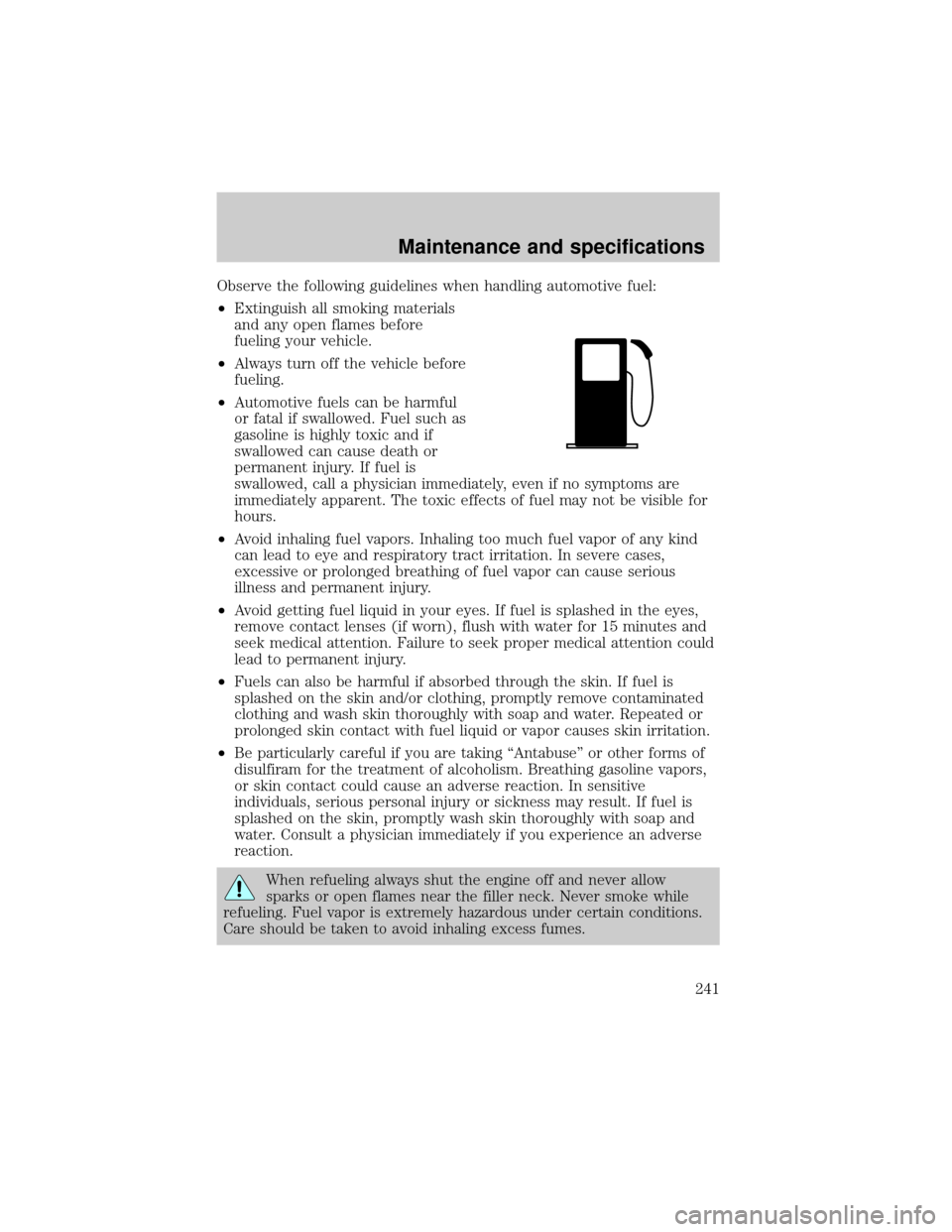 Maintenance and specifications

Observe the following guidelines when handling automotive fuel:

•Extinguish all smoking materials and any open flames before fueling your vehicle.

•Always turn off the vehicle before fueling.

•Automotive fuels can be harmful or fatal if swallowed. Fuel such as gasoline is highly toxic and if swallowed can cause death or permanent injury. If fuel is swallowed, call a physician immediately, even if no symptoms are immediately apparent. The toxic effects of fuel may not be visible for hours.

•Avoid inhaling fuel vapors. Inhaling too much fuel vapor of any kind can lead to eye and respiratory tract irritation. In severe cases, excessive or prolonged breathing of fuel vapor can cause serious illness and permanent injury.

•Avoid getting fuel liquid in your eyes. If fuel is splashed in the eyes, remove contact lenses (if worn), flush with water for 15 minutes and seek medical attention. Failure to seek proper medical attention could lead to permanent injury.

•Fuels can also be harmful if absorbed through the skin. If fuel is splashed on the skin and/or clothing, promptly remove contaminated clothing and wash skin thoroughly with soap and water. Repeated or prolonged skin contact with fuel liquid or vapor causes skin irritation.

•Be particularly careful if you are taking “Antabuse” or other forms of disulfiram for the treatment of alcoholism. Breathing gasoline vapors, or skin contact could cause an adverse reaction. In sensitive individuals, serious personal injury or sickness may result. If fuel is splashed on the skin, promptly wash skin thoroughly with soap and water. Consult a physician immediately if you experience an adverse reaction.

When refueling always shut the engine off and never allow sparks or open flames near the filler neck. Never smoke while refueling. Fuel vapor is extremely hazardous under certain conditions. Care should be taken to avoid inhaling excess fumes.

241

carmanualsonline.info